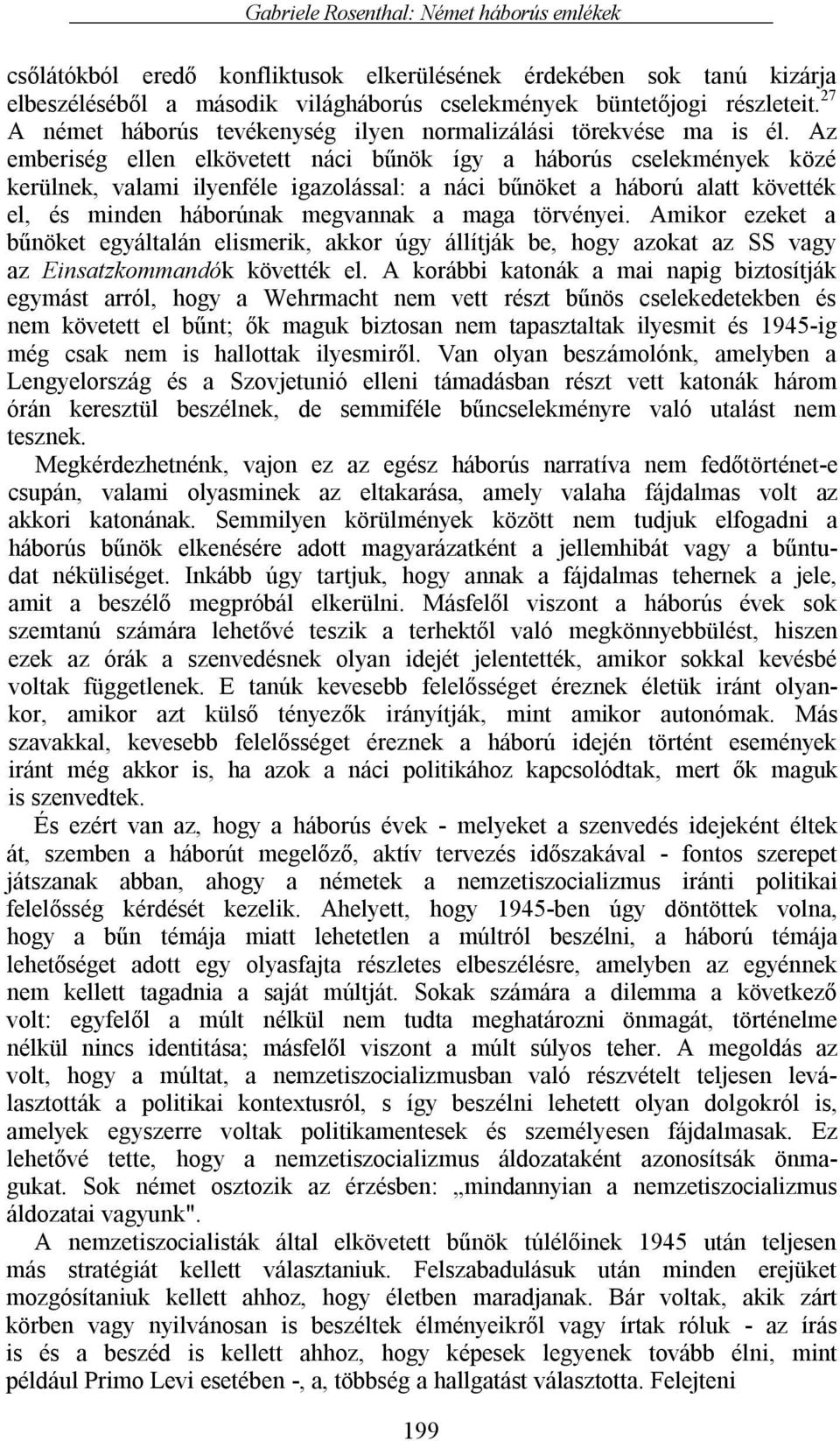 Gabriele Rosenthal: Német háborús emlékek

csőlátókból eredő konfliktusok elkerülésének érdekében sok tanú kizárja elbeszéléséből a második világháborús cselekmények büntetőjogi részleteit.$^{27}$ A német háborús tevékenység ilyen normalizálási törekvése ma is él. Az emberiség ellen elkövetett náci bűnök így a háborús cselekmények közé kerülnek, valami ilyenféle igazolással: a náci bűnöket a háború alatt követték el, és minden háborúnak megvannak a maga törvényei. Amikor ezeket a bűnöket egyáltalán elismerik, akkor úgy állítják be, hogy azokat az SS vagy az Einsatzkommandók követték el. A korábbi katonák a mai napig biztosítják egymást arról, hogy a Wehrmacht nem vett részt bűnös cselekedetekben és nem követett el bűnt; ők maguk biztosan nem tapasztaltak ilyesmit és 1945-ig még csak nem is hallottak ilyesmiről. Van olyan beszámolónk, amelyben a Lengyelország és a Szovjetunió elleni támadásban részt vett katonák három órán keresztül beszélnek, de semmiféle bűncselekményre való utalást nem tesznek.

Megkérdezhetnénk, vajon ez az egész háborús narratíva nem fedőtörténet-e csupán, valami olyasminek az eltakarása, amely valaha fájdalmas volt az akkori katonának. Semmilyen körülmények között nem tudjuk elfogadni a háborús bűnök elkenésére adott magyarázatként a jellemhibát vagy a bűntudat nélküliséget. Inkább úgy tartjuk, hogy annak a fájdalmas tehernek a jele, amit a beszélő megpróbál elkerülni. Másfelől viszont a háborús évek sok szemtanú számára lehetővé teszik a terhektől való megkönnyebbülést, hiszen ezek az órák a szenvedésnek olyan idejét jelentették, amikor sokkal kevésbé voltak függetlenek. E tanúk kevesebb felelősséget éreznek életük iránt olyankor, amikor azt külső tényezők irányítják, mint amikor autonómak. Más szavakkal, kevesebb felelősséget éreznek a háború idején történt események iránt még akkor is, ha azok a náci politikához kapcsolódtak, mert ők maguk is szenvedtek.

És ezért van az, hogy a háborús évek - melyeket a szenvedés idejeként éltek át, szemben a háborút megelőző, aktív tervezés időszakával - fontos szerepet játszanak abban, ahogy a németek a nemzetiszocializmus iránti politikai felelősség kérdését kezelik. Ahelyett, hogy 1945-ben úgy döntöttek volna, hogy a bűn témája miatt lehetetlen a múltról beszélni, a háború témája lehetőséget adott egy olyasfajta részletes elbeszélésre, amelyben az egyénnek nem kellett tagadnia a saját múltját. Sokak számára a dilemma a következő volt: egyfelől a múlt nélkül nem tudta meghatározni önmagát, történelme nélkül nincs identitása; másfelől viszont a múlt súlyos teher. A megoldás az volt, hogy a múltat, a nemzetiszocializmusban való részvételt teljesen leválasztották a politikai kontextusról, s így beszélni lehetett olyan dolgokról is, amelyek egyszerre voltak politikamentesek és személyesen fájdalmasak. Ez lehetővé tette, hogy a nemzetiszocializmus áldozataként azonosítsák önmagukat. Sok német osztozik az érzésben: „mindannyian a nemzetiszocializmus áldozatai vagyunk".

A nemzetiszocialisták által elkövetett bűnök túlélőinek 1945 után teljesen más stratégiát kellett választaniuk. Felszabadulásuk után minden erejüket mozgósítaniuk kellett ahhoz, hogy életben maradjanak. Bár voltak, akik zárt körben vagy nyilvánosan is beszéltek élményeikről vagy írtak róluk - az írás is és a beszéd is kellett ahhoz, hogy képesek legyenek tovább élni, mint például Primo Levi esetében -, a, többség a hallgatást választotta. Felejteni

199